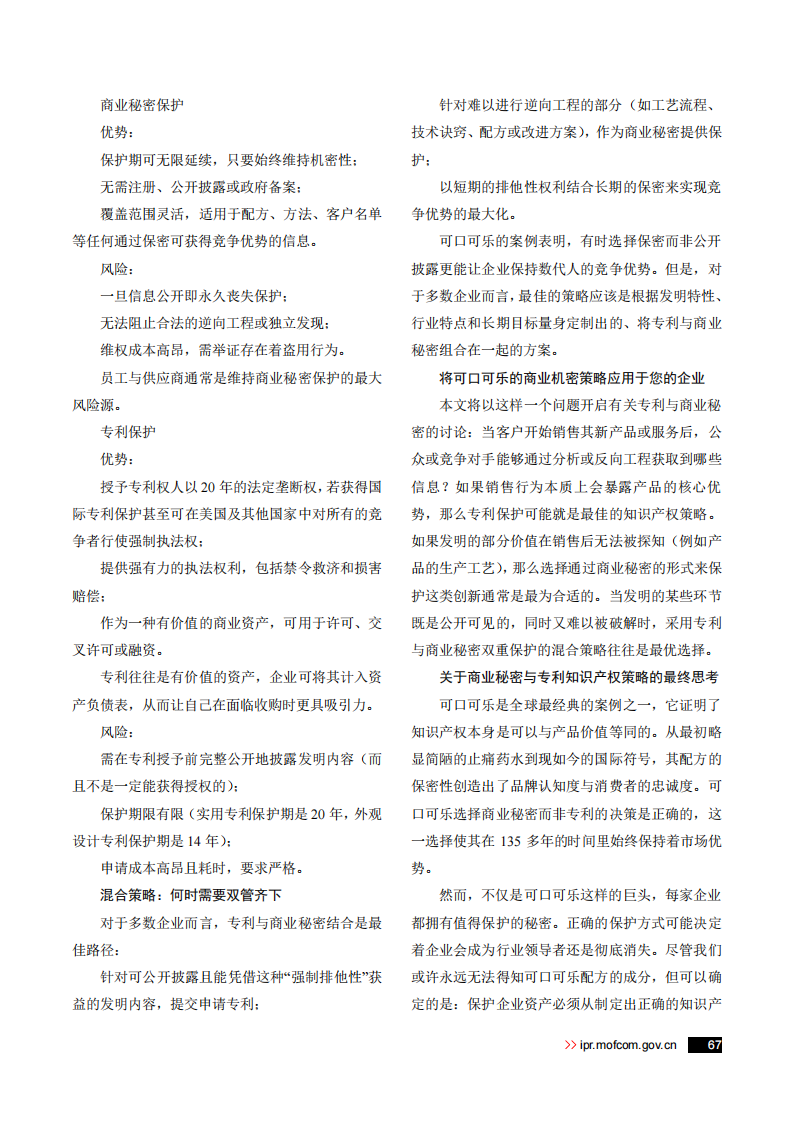 商业秘密保护

优势：

保护期可无限延续，只要始终维持机密性；

无需注册、公开披露或政府备案；

覆盖范围灵活，适用于配方、方法、客户名单等任何通过保密可获得竞争优势的信息。

风险：

一旦信息公开即永久丧失保护；

无法阻止合法的逆向工程或独立发现；

维权成本高昂，需举证存在着盗用行为。

员工与供应商通常是维持商业秘密保护的最大风险源。

专利保护

优势：

授予专利权人以 20 年的法定垄断权，若获得国际专利保护甚至可在美国及其他国家中对所有的竞争者行使强制执法权；

提供强有力的执法权利，包括禁令救济和损害赔偿；

作为一种有价值的商业资产，可用于许可、交叉许可或融资。

专利往往是有价值的资产，企业可将其计入资产负债表，从而让自己在面临收购时更具吸引力。

风险：

需在专利授予前完整公开地披露发明内容（而且不是一定能获得授权的）；

保护期限有限（实用专利保护期是 20 年，外观设计专利保护期是 14 年）；

申请成本高昂且耗时，要求严格。

混合策略：何时需要双管齐下

对于多数企业而言，专利与商业秘密结合是最佳路径：

针对可公开披露且能凭借这种“强制排他性”获益的发明内容，提交申请专利；

针对难以进行逆向工程的部分（如工艺流程、技术诀窍、配方或改进方案），作为商业秘密提供保护；

以短期的排他性权利结合长期的保密来实现竞争优势的最大化。

可口可乐的案例表明，有时选择保密而非公开披露更能让企业保持数代人的竞争优势。但是，对于多数企业而言，最佳的策略应该是根据发明特性、行业特点和长期目标量身定制出的、将专利与商业秘密组合在一起的方案。

将可口可乐的商业机密策略应用于您的企业

本文将以这样一个问题开启有关专利与商业秘密的讨论：当客户开始销售其新产品或服务后，公众或竞争对手能够通过分析或反向工程获取到哪些信息？如果销售行为本质上会暴露产品的核心优势，那么专利保护可能就是最佳的知识产权策略。如果发明的部分价值在销售后无法被探知（例如产品的生产工艺），那么选择通过商业秘密的形式来保护这类创新通常是最为合适的。当发明的某些环节既是公开可见的，同时又难以被破解时，采用专利与商业秘密双重保护的混合策略往往是最优选择。

关于商业秘密与专利知识产权策略的最终思考

可口可乐是全球最经典的案例之一，它证明了知识产权本身是可以与产品价值等同的。从最初略显简陋的止痛药水到现如今的国际符号，其配方的保密性创造出了品牌认知度与消费者的忠诚度。可口可乐选择商业秘密而非专利的决策是正确的，这一选择使其在 135 多年的时间里始终保持着市场优势。

然而，不仅是可口可乐这样的巨头，每家企业都拥有值得保护的秘密。正确的保护方式可能决定着企业会成为行业领导者还是彻底消失。尽管我们或许永远无法得知可口可乐配方的成分，但可以确定的是：保护企业资产必须从制定出正确的知识产

>> ipr.mofcom.gov.cn 67